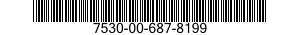 7530-00-687-8199